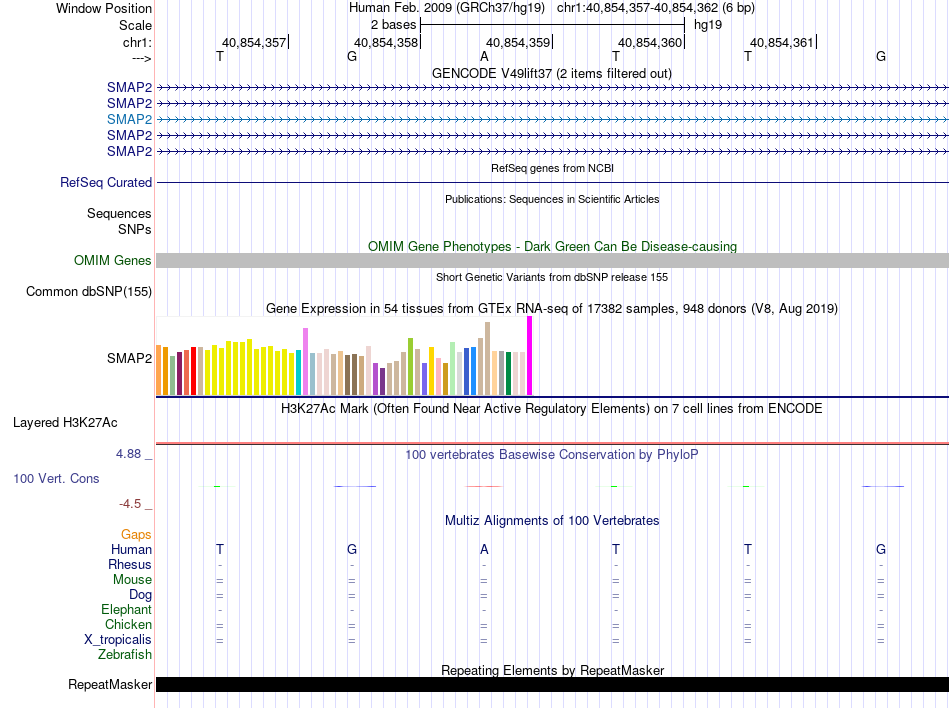 Window Position Human Feb. 2009 (GRCh37/hg19) chr1:40,854,357-40,854,362 (6 bp)
Scale 2 bases hg19
chr1: 40,854,357| 40,854,358| 40,854,359| 40,854,360| 40,854,361|
---> T G A T T G
GENCODE V49lift37 (2 items filtered out)
SMAP2
SMAP2
SMAP2
SMAP2
SMAP2
RefSeq genes from NCBI
RefSeq Curated
Publications: Sequences in Scientific Articles
Sequences
SNPs
OMIM Gene Phenotypes - Dark Green Can Be Disease-causing
OMIM Genes
Short Genetic Variants from dbSNP release 155
Common dbSNP(155)
Gene Expression in 54 tissues from GTEx RNA-seq of 17382 samples, 948 donors (V8, Aug 2019)
SMAP2
H3K27Ac Mark (Often Found Near Active Regulatory Elements) on 7 cell lines from ENCODE
Layered H3K27Ac
4.88 _
100 vertebrates Basewise Conservation by PhyloP
100 Vert. Cons
-4.5 _
Multiz Alignments of 100 Vertebrates
Gaps
Human T G A T T G
Rhesus - - - - - -
Mouse = = = = = =
Dog = = = = = =
Elephant - - - - - -
Chicken = = = = = =
X_tropicalis = = = = = =
Zebrafish
Repeating Elements by RepeatMasker
RepeatMasker